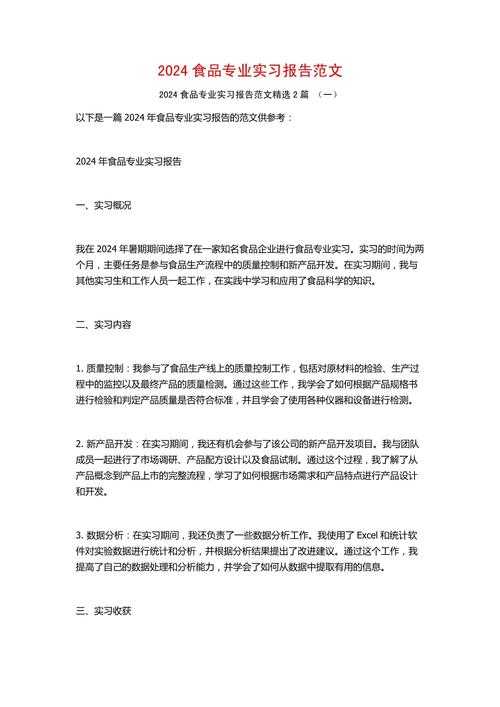 2024 食品专业实习报告范文

2024 食品专业实习报告范文精选 2 篇 （一）

以下是一篇 2024 年食品专业实习报告的范文供参考：

2024 年食品专业实习报告

一、实习概况

我在 2024 年暑期期间选择了在一家知名食品企业进行食品专业实习。实习的时间为两个月，主要任务是参与食品生产流程中的质量控制和新产品开发。在实习期间，我与其他实习生和工作人员一起工作，在实践中学习和应用了食品科学的知识。

二、实习内容

1. 质量控制：我参与了食品生产线上的质量控制工作，包括对原材料的检验、生产过程中的监控以及最终产品的质量检测。通过这些工作，我学会了如何根据产品规格书进行检验和判定产品质量是否符合标准，并且学会了使用各种仪器和设备进行检测。

2. 新产品开发：在实习期间，我还有机会参与了该公司的新产品开发项目。我与团队成员一起进行了市场调研、产品配方设计以及食品试制。通过这个过程，我了解了从产品概念到产品上市的完整流程，学习了如何根据市场需求和产品特点进行产品设计和开发。

3. 数据分析：在实习期间，我还负责了一些数据分析工作。我使用了 Excel 和统计软件对实验数据进行统计和分析，并根据分析结果提出了改进建议。通过这个工作，我提高了自己的数据处理和分析能力，并学会了如何从数据中提取有用的信息。

三、实习收获